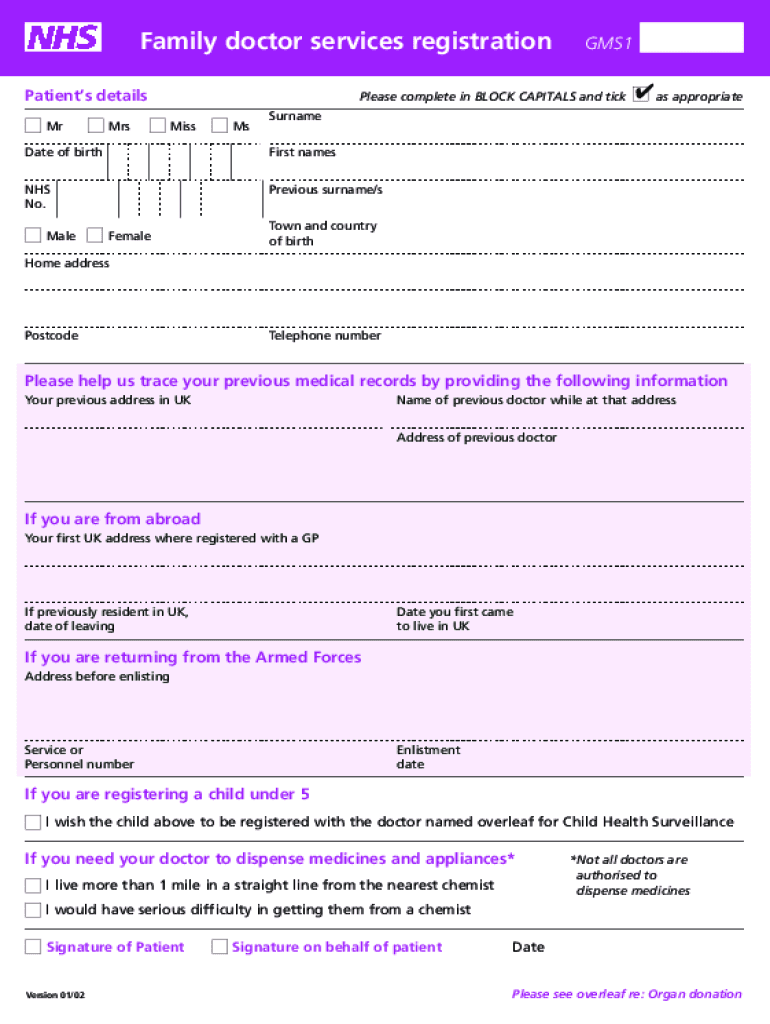 NHS Family doctor services registration GMS1

Patient's details

Please complete in BLOCK CAPITALS and tick ✔ as appropriate

Mr Mrs Miss Ms

Surname

Date of birth

First names

NHS No.

Previous surname/s

Male Female

Town and country of birth

Home address

Postcode

Telephone number

Please help us trace your previous medical records by providing the following information

Your previous address in UK

Name of previous doctor while at that address

Address of previous doctor

If you are from abroad

Your first UK address where registered with a GP

If previously resident in UK, date of leaving

Date you first came to live in UK

If you are returning from the Armed Forces

Address before enlisting

Service or Personnel number

Enlistment date

If you are registering a child under 5

I wish the child above to be registered with the doctor named overleaf for Child Health Surveillance

If you need your doctor to dispense medicines and appliances*

*Not all doctors are authorised to dispense medicines

I live more than 1 mile in a straight line from the nearest chemist

I would have serious difficulty in getting them from a chemist

Signature of Patient

Signature on behalf of patient

Date

Version 01/02

Please see overleaf re: Organ donation